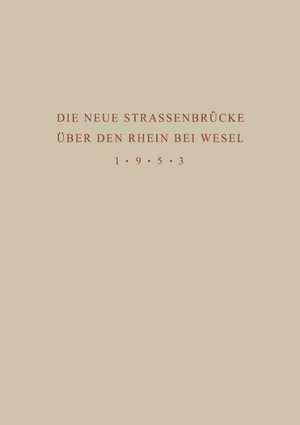 DIE NEUE STRASSENBRÜCKE
ÜBER DEN RHEIN BEI WESEL
1 • 9 • 5 • 3